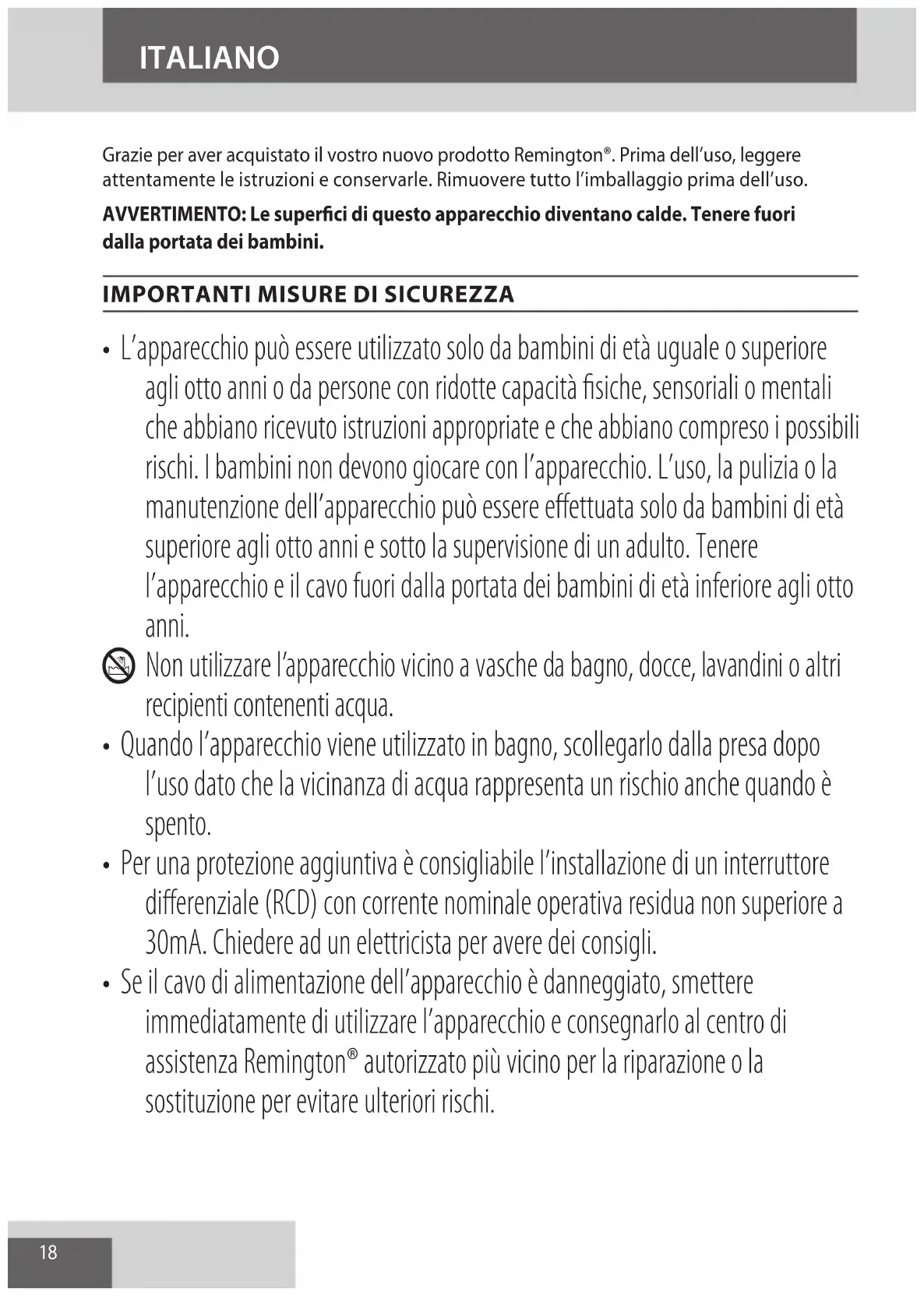 ITALIANO

Grazie per aver acquistato il vostro nuovo prodotto Remington®. Prima dell'uso, leggere attentamente le istruzioni e conservarle. Rimuovere tutto l'imballaggio prima dell'uso.

AVVERTIMENTO: Le superfici di questo apparecchio diventano calde. Tenere fuori dalla portata dei bambini.

IMPORTANTI MISURE DI SICUREZZA

• L'apparecchio può essere utilizzato solo da bambini di età uguale o superiore agli otto anni o da persone con ridotte capacità fisiche, sensoriali o mentali che abbiano ricevuto istruzioni appropriate e che abbiano compreso i possibili rischi. I bambini non devono giocare con l'apparecchio. L'uso, la pulizia o la manutenzione dell'apparecchio può essere effettuata solo da bambini di età superiore agli otto anni e sotto la supervisione di un adulto. Tenere l'apparecchio e il cavo fuori dalla portata dei bambini di età inferiore agli otto anni.

Non utilizzare l'apparecchio vicino a vasche da bagno, docce, lavandini o altri recipienti contenenti acqua.

• Quando l'apparecchio viene utilizzato in bagno, scollegarlo dalla presa dopo l'uso dato che la vicinanza di acqua rappresenta un rischio anche quando è spento.

• Per una protezione aggiuntiva è consigliabile l'installazione di un interruttore differenziale (RCD) con corrente nominale operativa residua non superiore a 30mA. Chiedere ad un elettricista per avere dei consigli.

• Se il cavo di alimentazione dell'apparecchio è danneggiato, smettere immediatamente di utilizzare l'apparecchio e consegnarlo al centro di assistenza Remington® autorizzato più vicino per la riparazione o la sostituzione per evitare ulteriori rischi.

18